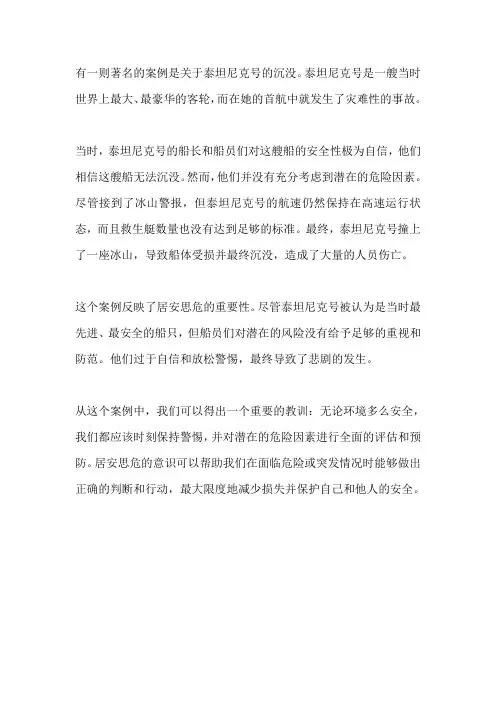 有一则著名的案例是关于泰坦尼克号的沉没。泰坦尼克号是一艘当时世界上最大、最豪华的客轮，而在她的首航中就发生了灾难性的事故。

当时，泰坦尼克号的船长和船员们对这艘船的安全性极为自信，他们相信这艘船无法沉没。然而，他们并没有充分考虑到潜在的危险因素。尽管接到了冰山警报，但泰坦尼克号的航速仍然保持在高速运行状态，而且救生艇数量也没有达到足够的标准。最终，泰坦尼克号撞上了一座冰山，导致船体受损并最终沉没，造成了大量的人员伤亡。

这个案例反映了居安思危的重要性。尽管泰坦尼克号被认为是当时最先进、最安全的船只，但船员们对潜在的风险没有给予足够的重视和防范。他们过于自信和放松警惕，最终导致了悲剧的发生。

从这个案例中，我们可以得出一个重要的教训：无论环境多么安全，我们都应该时刻保持警惕，并对潜在的危险因素进行全面的评估和预防。居安思危的意识可以帮助我们在面临危险或突发情况时能够做出正确的判断和行动，最大限度地减少损失并保护自己和他人的安全。